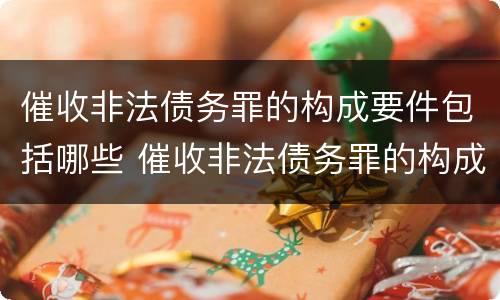 催收非法债务罪的构成要件包括哪些 催收非法债务罪的构成